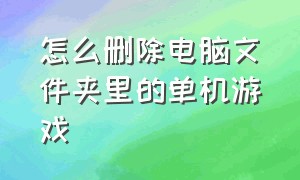 怎么删除电脑文件夹里的单机游戏